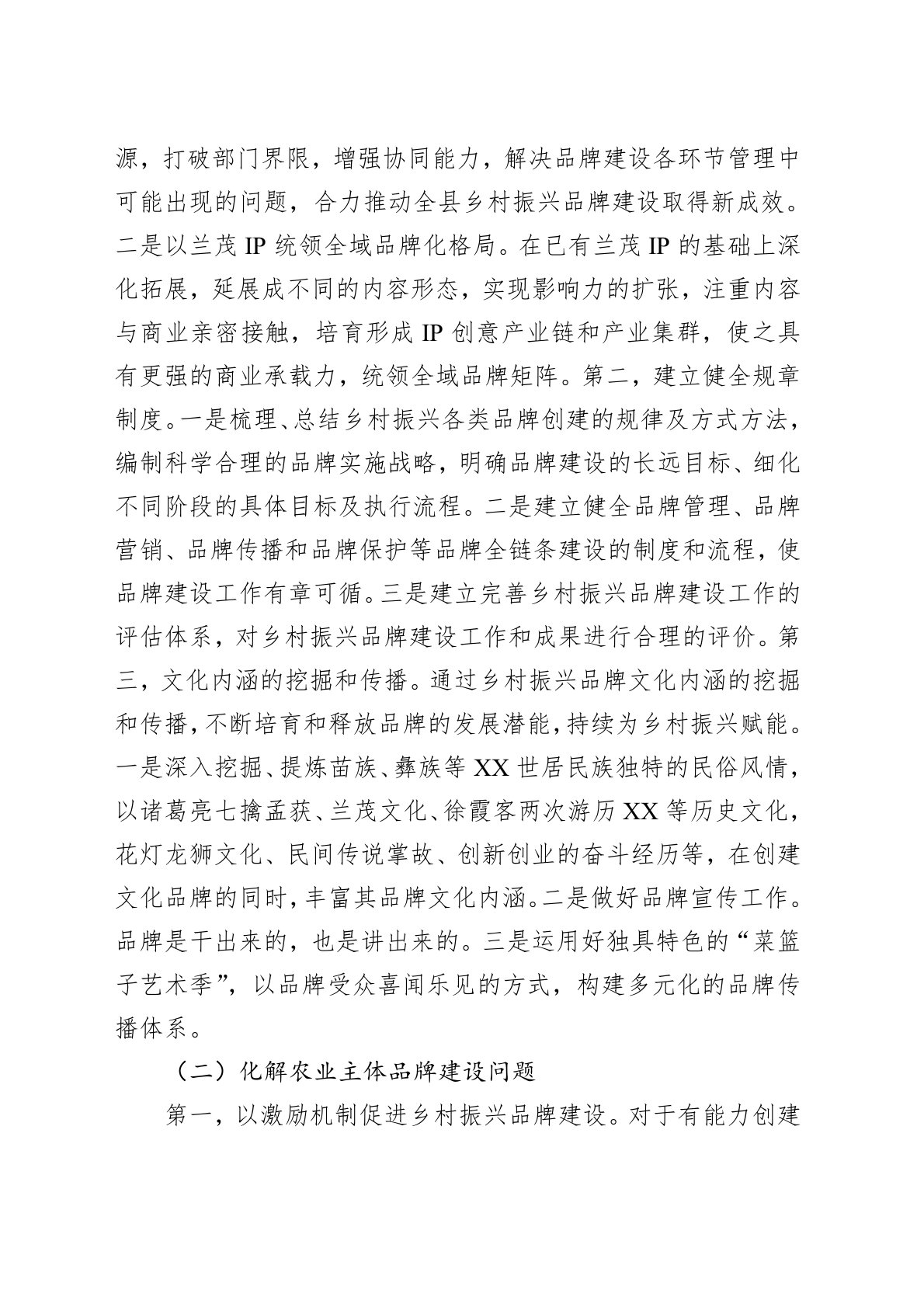 源，打破部门界限，增强协同能力，解决品牌建设各环节管理中可能出现的问题，合力推动全县乡村振兴品牌建设取得新成效。二是以兰茂 IP 统领全域品牌化格局。在已有兰茂 IP 的基础上深化拓展，延展成不同的内容形态，实现影响力的扩张，注重内容与商业亲密接触，培育形成 IP 创意产业链和产业集群，使之具有更强的商业承载力，统领全域品牌矩阵。第二，建立健全规章制度。一是梳理、总结乡村振兴各类品牌创建的规律及方式方法，编制科学合理的品牌实施战略，明确品牌建设的长远目标、细化不同阶段的具体目标及执行流程。二是建立健全品牌管理、品牌营销、品牌传播和品牌保护等品牌全链条建设的制度和流程，使品牌建设工作有章可循。三是建立完善乡村振兴品牌建设工作的评估体系，对乡村振兴品牌建设工作和成果进行合理的评价。第三，文化内涵的挖掘和传播。通过乡村振兴品牌文化内涵的挖掘和传播，不断培育和释放品牌的发展潜能，持续为乡村振兴赋能。一是深入挖掘、提炼苗族、彝族等 XX 世居民族独特的民俗风情，以诸葛亮七擒孟获、兰茂文化、徐霞客两次游历 XX 等历史文化，花灯龙狮文化、民间传说掌故、创新创业的奋斗经历等，在创建文化品牌的同时，丰富其品牌文化内涵。二是做好品牌宣传工作。品牌是干出来的，也是讲出来的。三是运用好独具特色的“菜篮子艺术季”，以品牌受众喜闻乐见的方式，构建多元化的品牌传播体系。

（二）化解农业主体品牌建设问题

第一，以激励机制促进乡村振兴品牌建设。对于有能力创建